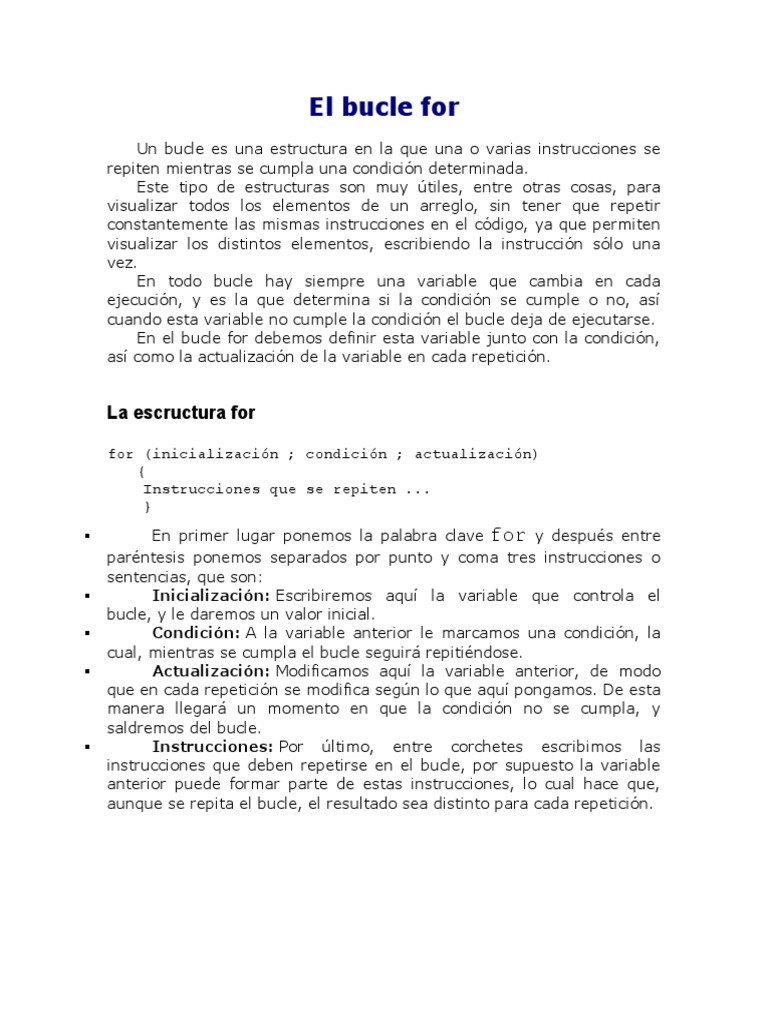 El bucle for

Un bucle es una estructura en la que una o varias instrucciones se repiten mientras se cumpla una condición determinada.

Este tipo de estructuras son muy útiles, entre otras cosas, para visualizar todos los elementos de un arreglo, sin tener que repetir constantemente las mismas instrucciones en el código, ya que permiten visualizar los distintos elementos, escribiendo la instrucción sólo una vez.

En todo bucle hay siempre una variable que cambia en cada ejecución, y es la que determina si la condición se cumple o no, así cuando esta variable no cumple la condición el bucle deja de ejecutarse.

En el bucle for debemos definir esta variable junto con la condición, así como la actualización de la variable en cada repetición.

La escructura for

for (inicialización ; condición ; actualización)
{
Instrucciones que se repiten ...
}

▪ En primer lugar ponemos la palabra clave for y después entre paréntesis ponemos separados por punto y coma tres instrucciones o sentencias, que son:
▪ Inicialización: Escribiremos aquí la variable que controla el bucle, y le daremos un valor inicial.
▪ Condición: A la variable anterior le marcamos una condición, la cual, mientras se cumpla el bucle seguirá repitiéndose.
▪ Actualización: Modificamos aquí la variable anterior, de modo que en cada repetición se modifica según lo que aquí pongamos. De esta manera llegará un momento en que la condición no se cumpla, y saldremos del bucle.
▪ Instrucciones: Por último, entre corchetes escribimos las instrucciones que deben repetirse en el bucle, por supuesto la variable anterior puede formar parte de estas instrucciones, lo cual hace que, aunque se repita el bucle, el resultado sea distinto para cada repetición.